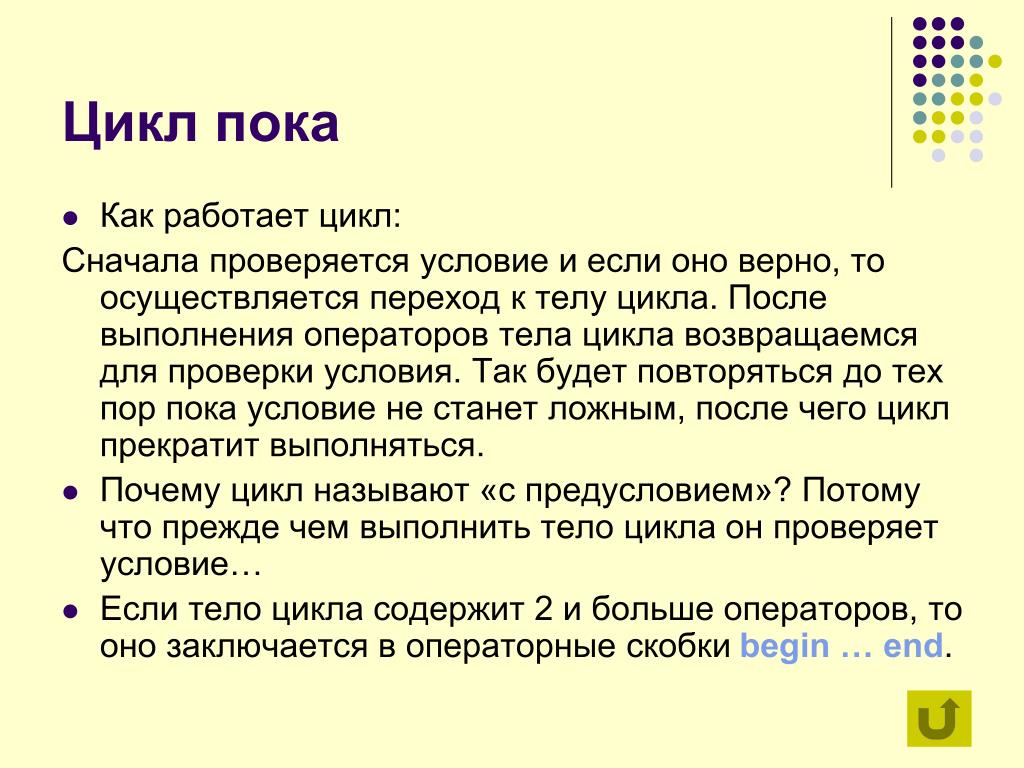 Цикл пока

Как работает цикл:

Сначала проверяется условие и если оно верно, то осуществляется переход к телу цикла. После выполнения операторов тела цикла возвращаемся для проверки условия. Так будет повторяться до тех пор пока условие не станет ложным, после чего цикл прекратит выполняться.

Почему цикл называют «с предусловием»? Потому что прежде чем выполнить тело цикла он проверяет условие…

Если тело цикла содержит 2 и больше операторов, то оно заключается в операторные скобки begin … end.